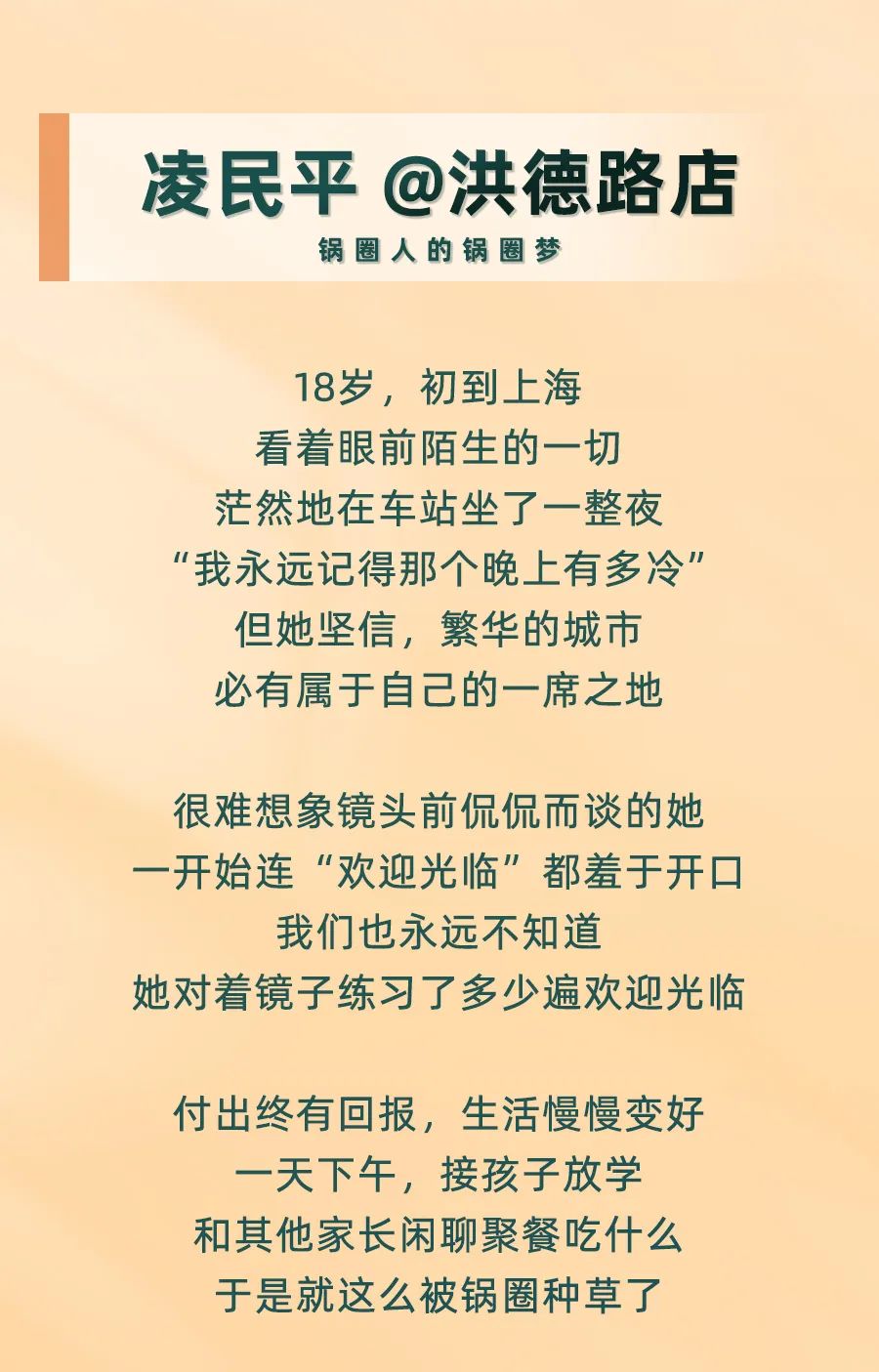 凌民平 @洪德路店

锅圈人的锅圈梦

18岁，初到上海
看着眼前陌生的一切
茫然地在车站坐了一整夜
“我永远记得那个晚上有多冷”
但她坚信，繁华的城市
必有属于自己的一席之地

很难想象镜头前侃侃而谈的她
一开始连“欢迎光临”都羞于开口
我们也永远不知道
她对着镜子练习了多少遍欢迎光临

付出终有回报，生活慢慢变好
一天下午，接孩子放学
和其他家长闲聊聚餐吃什么
于是就这么被锅圈种草了